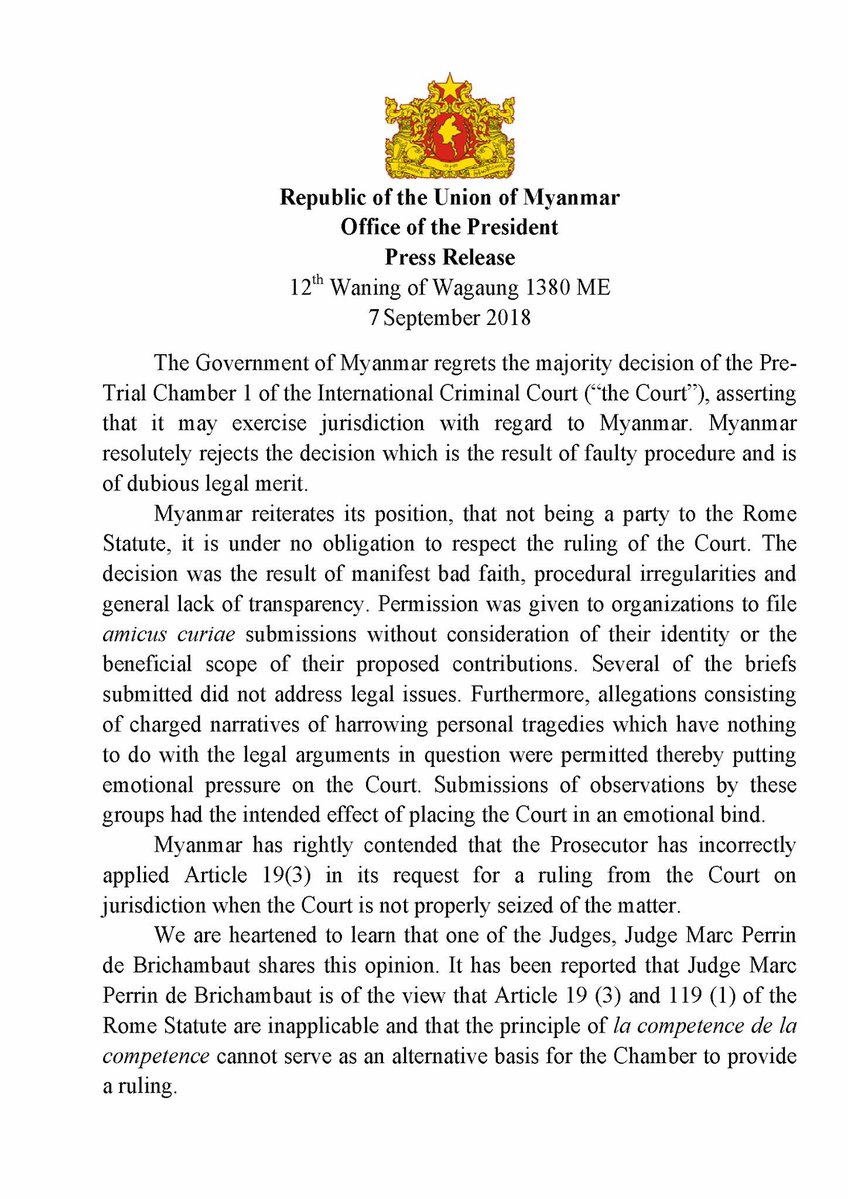 Republic of the Union of Myanmar
Office of the President
Press Release
12$^{th}$ Waning of Wagaung 1380 ME
7 September 2018

The Government of Myanmar regrets the majority decision of the Pre-Trial Chamber 1 of the International Criminal Court ("the Court"), asserting that it may exercise jurisdiction with regard to Myanmar. Myanmar resolutely rejects the decision which is the result of faulty procedure and is of dubious legal merit.

Myanmar reiterates its position, that not being a party to the Rome Statute, it is under no obligation to respect the ruling of the Court. The decision was the result of manifest bad faith, procedural irregularities and general lack of transparency. Permission was given to organizations to file amicus curiae submissions without consideration of their identity or the beneficial scope of their proposed contributions. Several of the briefs submitted did not address legal issues. Furthermore, allegations consisting of charged narratives of harrowing personal tragedies which have nothing to do with the legal arguments in question were permitted thereby putting emotional pressure on the Court. Submissions of observations by these groups had the intended effect of placing the Court in an emotional bind.

Myanmar has rightly contended that the Prosecutor has incorrectly applied Article 19(3) in its request for a ruling from the Court on jurisdiction when the Court is not properly seized of the matter.

We are heartened to learn that one of the Judges, Judge Marc Perrin de Brichambaut shares this opinion. It has been reported that Judge Marc Perrin de Brichambaut is of the view that Article 19 (3) and 119 (1) of the Rome Statute are inapplicable and that the principle of la competence de la competence cannot serve as an alternative basis for the Chamber to provide a ruling.